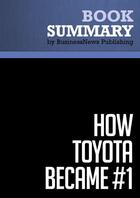 BOOK
SUMMARY
by BusinessNews Publishing

HOW
TOYOTA
BECAME #1